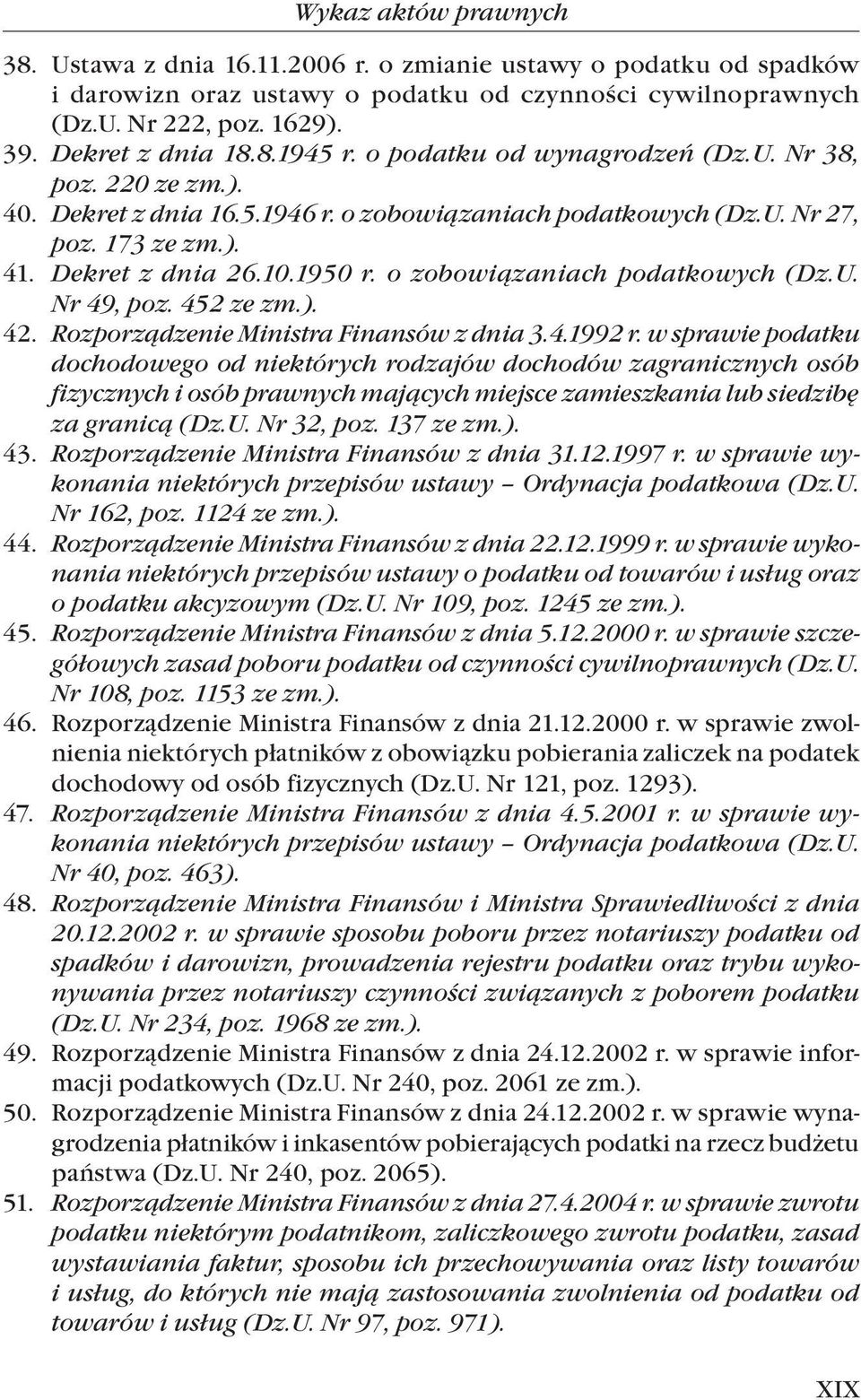 Wykaz aktów prawnych

38. Ustawa z dnia 16.11.2006 r. o zmianie ustawy o podatku od spadków i darowizn oraz ustawy o podatku od czynności cywilnoprawnych (Dz.U. Nr 222, poz. 1629).
39. Dekret z dnia 18.8.1945 r. o podatku od wynagrodzeń (Dz.U. Nr 38, poz. 220 ze zm.).
40. Dekret z dnia 16.5.1946 r. o zobowiązaniach podatkowych (Dz.U. Nr 27, poz. 173 ze zm.).
41. Dekret z dnia 26.10.1950 r. o zobowiązaniach podatkowych (Dz.U. Nr 49, poz. 452 ze zm.).
42. Rozporządzenie Ministra Finansów z dnia 3.4.1992 r. w sprawie podatku dochodowego od niektórych rodzajów dochodów zagranicznych osób fizycznych i osób prawnych mających miejsce zamieszkania lub siedzibę za granicą (Dz.U. Nr 32, poz. 137 ze zm.).
43. Rozporządzenie Ministra Finansów z dnia 31.12.1997 r. w sprawie wykonania niektórych przepisów ustawy – Ordynacja podatkowa (Dz.U. Nr 162, poz. 1124 ze zm.).
44. Rozporządzenie Ministra Finansów z dnia 22.12.1999 r. w sprawie wykonania niektórych przepisów ustawy o podatku od towarów i usług oraz o podatku akcyzowym (Dz.U. Nr 109, poz. 1245 ze zm.).
45. Rozporządzenie Ministra Finansów z dnia 5.12.2000 r. w sprawie szczegółowych zasad poboru podatku od czynności cywilnoprawnych (Dz.U. Nr 108, poz. 1153 ze zm.).
46. Rozporządzenie Ministra Finansów z dnia 21.12.2000 r. w sprawie zwolnienia niektórych płatników z obowiązku pobierania zaliczek na podatek dochodowy od osób fizycznych (Dz.U. Nr 121, poz. 1293).
47. Rozporządzenie Ministra Finansów z dnia 4.5.2001 r. w sprawie wykonania niektórych przepisów ustawy – Ordynacja podatkowa (Dz.U. Nr 40, poz. 463).
48. Rozporządzenie Ministra Finansów i Ministra Sprawiedliwości z dnia 20.12.2002 r. w sprawie sposobu poboru przez notariuszy podatku od spadków i darowizn, prowadzenia rejestru podatku oraz trybu wykonywania przez notariuszy czynności związanych z poborem podatku (Dz.U. Nr 234, poz. 1968 ze zm.).
49. Rozporządzenie Ministra Finansów z dnia 24.12.2002 r. w sprawie informacji podatkowych (Dz.U. Nr 240, poz. 2061 ze zm.).
50. Rozporządzenie Ministra Finansów z dnia 24.12.2002 r. w sprawie wynagrodzenia płatników i inkasentów pobierających podatki na rzecz budżetu państwa (Dz.U. Nr 240, poz. 2065).
51. Rozporządzenie Ministra Finansów z dnia 27.4.2004 r. w sprawie zwrotu podatku niektórym podatnikom, zaliczkowego zwrotu podatku, zasad wystawiania faktur, sposobu ich przechowywania oraz listy towarów i usług, do których nie mają zastosowania zwolnienia od podatku od towarów i usług (Dz.U. Nr 97, poz. 971).

XIX